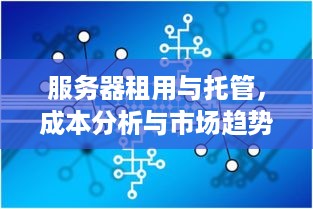 服务器租用与托管，
成本分析与市场趋势